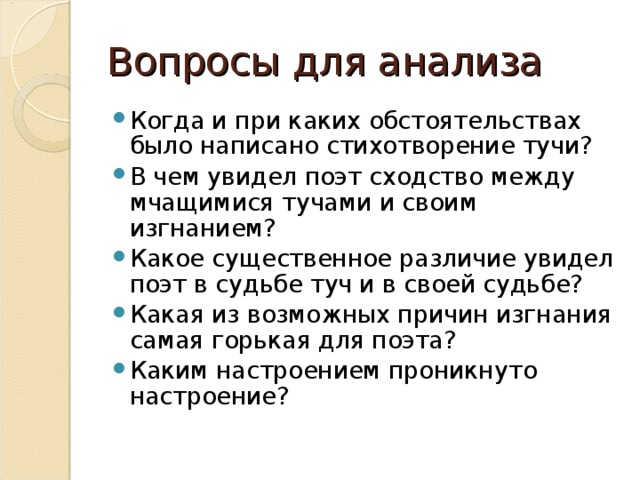 Вопросы для анализа

- Когда и при каких обстоятельствах было написано стихотворение тучи?
- В чем увидел поэт сходство между мчащимися тучами и своим изгнанием?
- Какое существенное различие увидел поэт в судьбе туч и в своей судьбе?
- Какая из возможных причин изгнания самая горькая для поэта?
- Каким настроением проникнуто настроение?